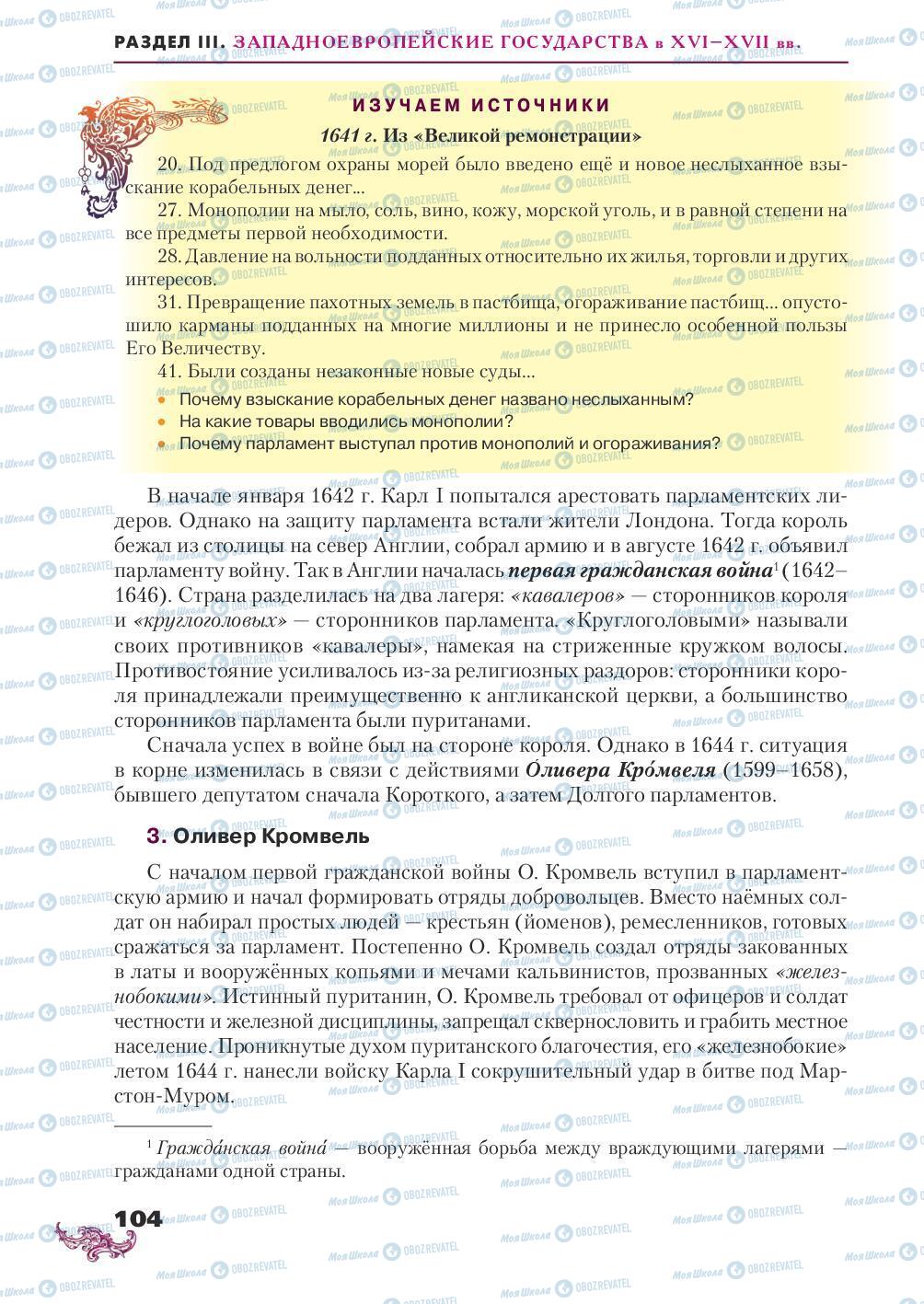 РАЗДЕЛ III. ЗАПАДНОЕВРОПЕЙСКИЕ ГОСУДАРСТВА в XVI–XVII вв.

ИЗУЧАЕМ ИСТОЧНИКИ

1641 г. Из «Великой ремонстрации»

20. Под предлогом охраны морей было введено ещё и новое неслыханное взыскание корабельных денег...

27. Монополии на мыло, соль, вино, кожу, морской уголь, и в равной степени на все предметы первой необходимости.

28. Давление на вольности подданных относительно их жилья, торговли и других интересов.

31. Превращение пахотных земель в пастбища, огораживание пастбищ... опустошило карманы подданных на многие миллионы и не принесло особенной пользы Его Величеству.

41. Были созданы незаконные новые суды...

• Почему взыскание корабельных денег названо неслыханным?
• На какие товары вводились монополии?
• Почему парламент выступал против монополий и огораживания?

В начале января 1642 г. Карл I попытался арестовать парламентских лидеров. Однако на защиту парламента встали жители Лондона. Тогда король бежал из столицы на север Англии, собрал армию и в августе 1642 г. объявил парламенту войну. Так в Англии началась первая гражданская война$^1$ (1642–1646). Страна разделилась на два лагеря: «кавалеров» — сторонников короля и «круглоголовых» — сторонников парламента. «Круглоголовыми» называли своих противников «кавалеры», намекая на стриженные кружком волосы. Противостояние усиливалось из-за религиозных раздоров: сторонники короля принадлежали преимущественно к англиканской церкви, а большинство сторонников парламента были пуританами.

Сначала успех в войне был на стороне короля. Однако в 1644 г. ситуация в корне изменилась в связи с действиями О́ливера Кро́мвеля (1599–1658), бывшего депутатом сначала Короткого, а затем Долгого парламентов.

3. Оливер Кромвель

С началом первой гражданской войны О. Кромвель вступил в парламентскую армию и начал формировать отряды добровольцев. Вместо наёмных солдат он набирал простых людей — крестьян (йоменов), ремесленников, готовых сражаться за парламент. Постепенно О. Кромвель создал отряды закованных в латы и вооружённых копьями и мечами кальвинистов, прозванных «железнобокими». Истинный пуританин, О. Кромвель требовал от офицеров и солдат честности и железной дисциплины, запрещал сквернословить и грабить местное население. Проникнутые духом пуританского благочестия, его «железнобокие» летом 1644 г. нанесли войску Карла I сокрушительный удар в битве под Марстон-Муром.

$^1$ Гражда́нская война́ — вооружённая борьба между враждующими лагерями — гражданами одной страны.

104